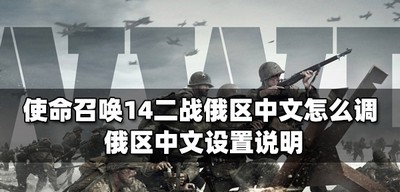 使命召唤14二战俄区中文怎么调
俄区中文设置说明